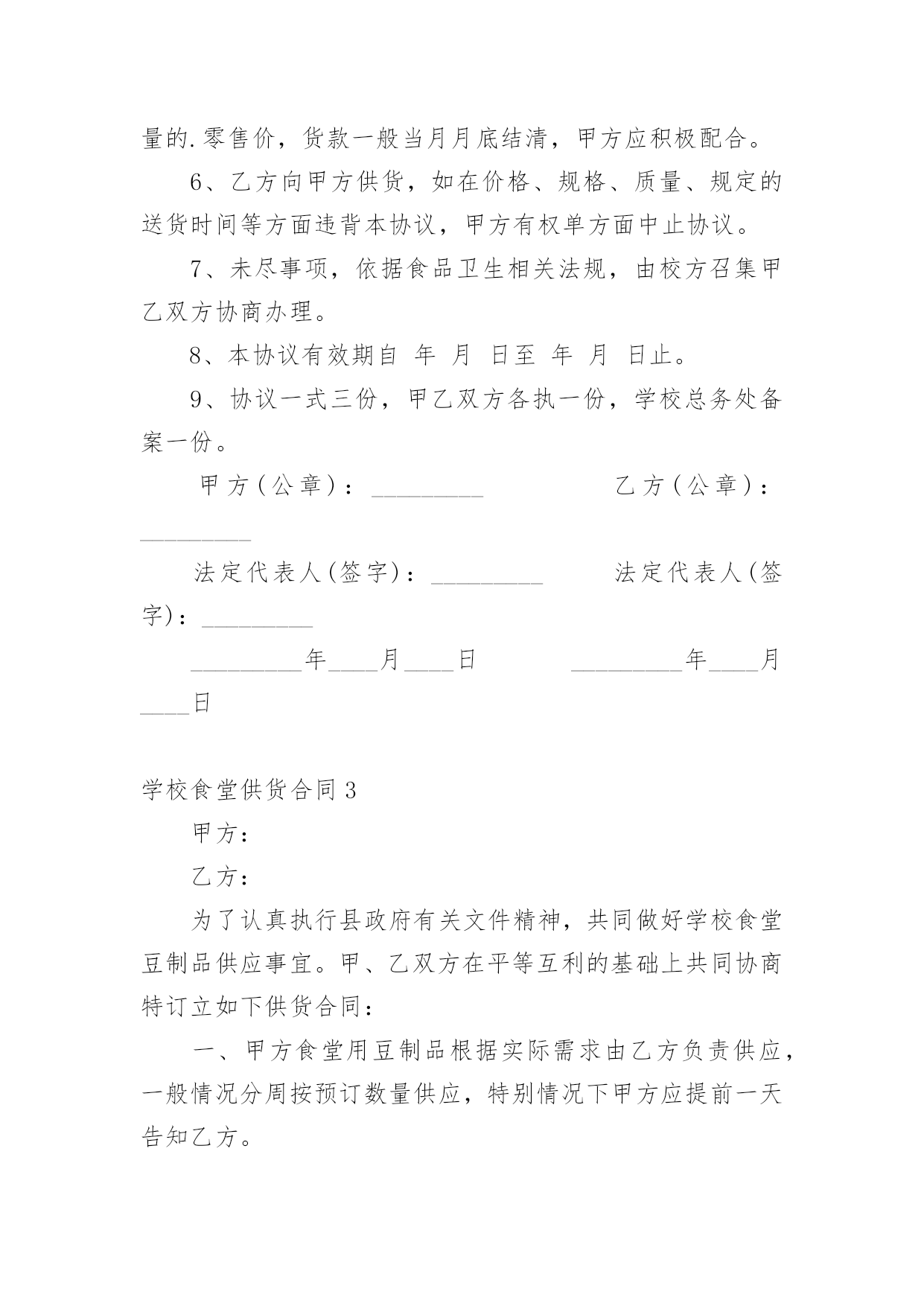 量的.零售价，货款一般当月月底结清，甲方应积极配合。

6、乙方向甲方供货，如在价格、规格、质量、规定的送货时间等方面违背本协议，甲方有权单方面中止协议。

7、未尽事项，依据食品卫生相关法规，由校方召集甲乙双方协商办理。

8、本协议有效期自 年 月 日至 年 月 日止。

9、协议一式三份，甲乙双方各执一份，学校总务处备案一份。

甲方(公章)：_________ 乙方(公章)：_________

法定代表人(签字)：_________ 法定代表人(签字)：_________

_________年____月____日 _________年____月____日

学校食堂供货合同3

甲方：

乙方：

为了认真执行县政府有关文件精神，共同做好学校食堂豆制品供应事宜。甲、乙双方在平等互利的基础上共同协商特订立如下供货合同：

一、甲方食堂用豆制品根据实际需求由乙方负责供应，一般情况分周按预订数量供应，特别情况下甲方应提前一天告知乙方。